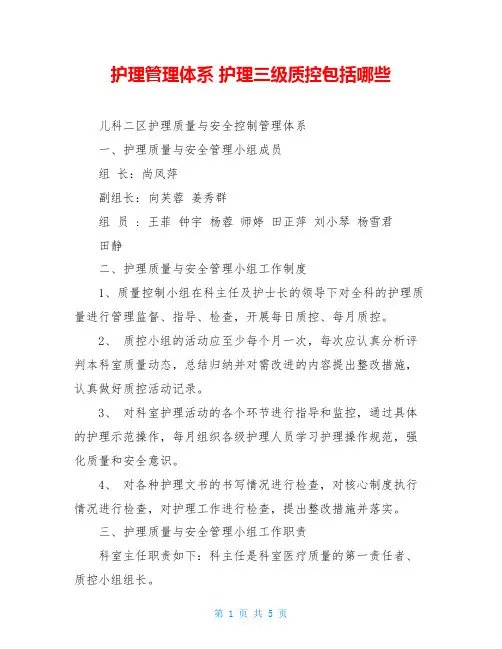 护理管理体系 护理三级质控包括哪些

儿科二区护理质量与安全控制管理体系

一、护理质量与安全管理小组成员

组 长：尚凤萍

副组长：向芙蓉 姜秀群

组 员 ：王菲 钟宇 杨蓉 师婷 田正萍 刘小琴 杨雪君 田静

二、护理质量与安全管理小组工作制度

1、质量控制小组在科主任及护士长的领导下对全科的护理质量进行管理监督、指导、检查，开展每日质控、每月质控。

2、 质控小组的活动应至少每个月一次，每次应认真分析评判本科室质量动态，总结归纳并对需改进的内容提出整改措施，认真做好质控活动记录。

3、 对科室护理活动的各个环节进行指导和监控，通过具体的护理示范操作，每月组织各级护理人员学习护理操作规范，强化质量和安全意识。

4、 对各种护理文书的书写情况进行检查，对核心制度执行情况进行检查，对护理工作进行检查，提出整改措施并落实。

三、护理质量与安全管理小组工作职责

科室主任职责如下：科主任是科室医疗质量的第一责任者、质控小组组长。

第 1 页 共 5 页